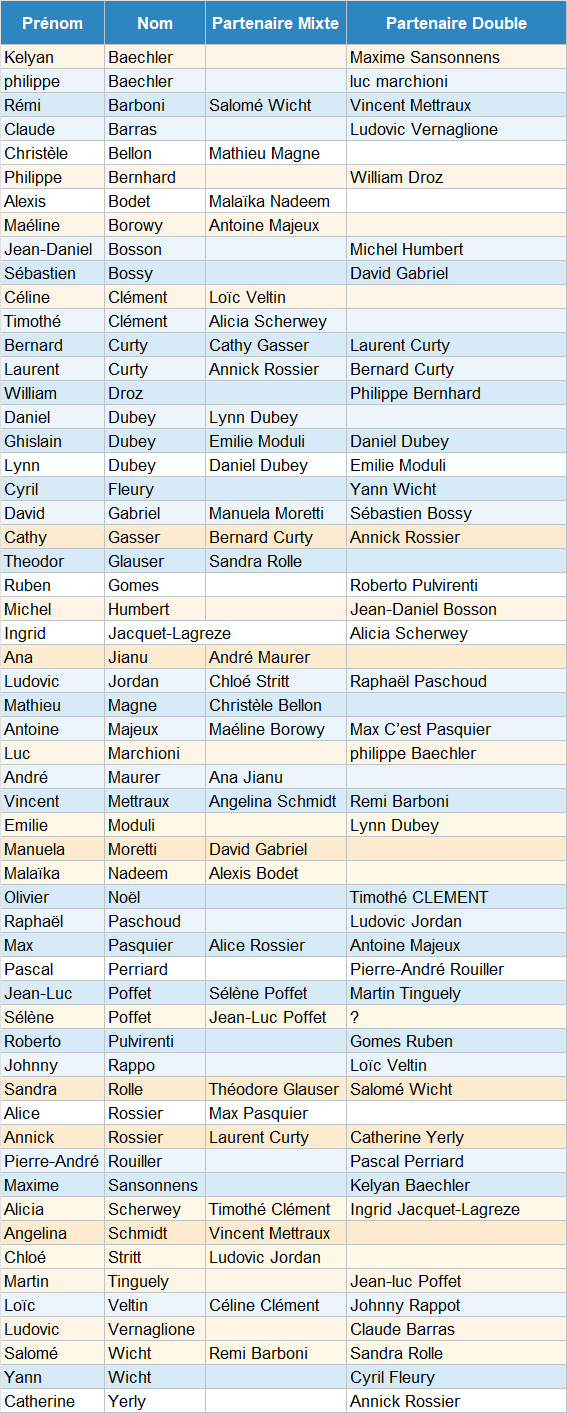 | Prénom | Nom | Partenaire Mixte | Partenaire Double |
|---|---|---|---|
| Kelyan | Baechler | | Maxime Sansonnens |
| philippe | Baechler | | luc marchioni |
| Rémi | Barboni | Salomé Wicht | Vincent Mettraux |
| Claude | Barras | | Ludovic Vernaglione |
| Christèle | Bellon | Mathieu Magne | |
| Philippe | Bernhard | | William Droz |
| Alexis | Bodet | Malaïka Nadeem | |
| Maéline | Borowy | Antoine Majeux | |
| Jean-Daniel | Bosson | | Michel Humbert |
| Sébastien | Bossy | | David Gabriel |
| Céline | Clément | Loïc Veltin | |
| Timothé | Clément | Alicia Scherwey | |
| Bernard | Curty | Cathy Gasser | Laurent Curty |
| Laurent | Curty | Annick Rossier | Bernard Curty |
| William | Droz | | Philippe Bernhard |
| Daniel | Dubey | Lynn Dubey | |
| Ghislain | Dubey | Emilie Moduli | Daniel Dubey |
| Lynn | Dubey | Daniel Dubey | Emilie Moduli |
| Cyril | Fleury | | Yann Wicht |
| David | Gabriel | Manuela Moretti | Sébastien Bossy |
| Cathy | Gasser | Bernard Curty | Annick Rossier |
| Theodor | Glauser | Sandra Rolle | |
| Ruben | Gomes | | Roberto Pulvirenti |
| Michel | Humbert | | Jean-Daniel Bosson |
| Ingrid | Jacquet-Lagreze | | Alicia Scherwey |
| Ana | Jianu | André Maurer | |
| Ludovic | Jordan | Chloé Stritt | Raphaël Paschoud |
| Mathieu | Magne | Christèle Bellon | |
| Antoine | Majeux | Maéline Borowy | Max C'est Pasquier |
| Luc | Marchioni | | philippe Baechler |
| André | Maurer | Ana Jianu | |
| Vincent | Mettraux | Angelina Schmidt | Remi Barboni |
| Emilie | Moduli | | Lynn Dubey |
| Manuela | Moretti | David Gabriel | |
| Malaïka | Nadeem | Alexis Bodet | |
| Olivier | Noël | | Timothé CLEMENT |
| Raphaël | Paschoud | | Ludovic Jordan |
| Max | Pasquier | Alice Rossier | Antoine Majeux |
| Pascal | Perriard | | Pierre-André Rouiller |
| Jean-Luc | Poffet | Sélène Poffet | Martin Tinguely |
| Sélène | Poffet | Jean-Luc Poffet | ? |
| Roberto | Pulvirenti | | Gomes Ruben |
| Johnny | Rappo | | Loïc Veltin |
| Sandra | Rolle | Théodore Glauser | Salomé Wicht |
| Alice | Rossier | Max Pasquier | |
| Annick | Rossier | Laurent Curty | Catherine Yerly |
| Pierre-André | Rouiller | | Pascal Perriard |
| Maxime | Sansonnens | | Kelyan Baechler |
| Alicia | Scherwey | Timothé Clément | Ingrid Jacquet-Lagreze |
| Angelina | Schmidt | Vincent Mettraux | |
| Chloé | Stritt | Ludovic Jordan | |
| Martin | Tinguely | | Jean-luc Poffet |
| Loïc | Veltin | Céline Clément | Johnny Rappot |
| Ludovic | Vernaglione | | Claude Barras |
| Salomé | Wicht | Remi Barboni | Sandra Rolle |
| Yann | Wicht | | Cyril Fleury |
| Catherine | Yerly | | Annick Rossier |